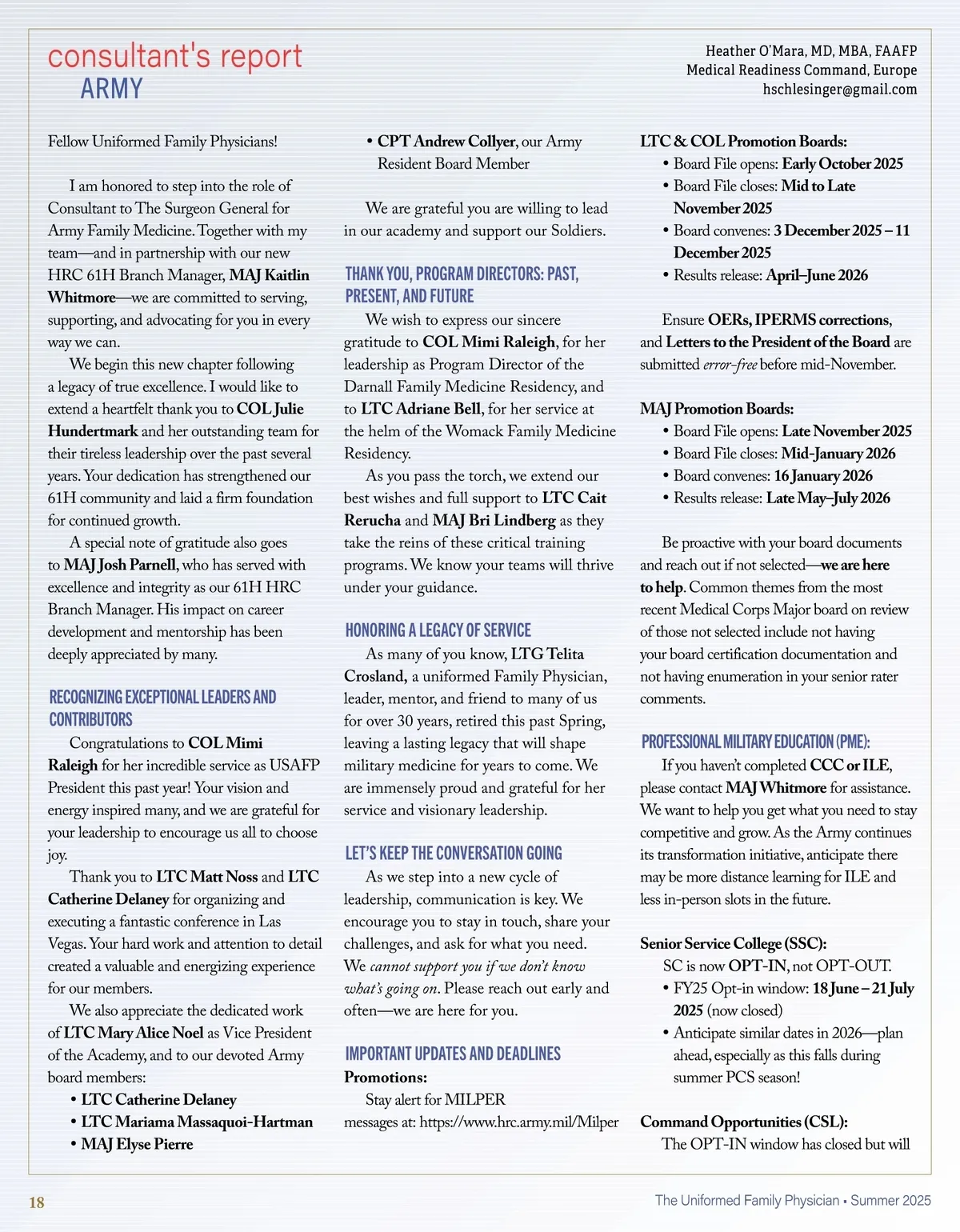 consultant's report
ARMY

Heather O'Mara, MD, MBA, FAAFP
Medical Readiness Command, Europe
hschlesinger@gmail.com

Fellow Uniformed Family Physicians!

I am honored to step into the role of Consultant to The Surgeon General for Army Family Medicine. Together with my team—and in partnership with our new HRC 61H Branch Manager, MAJ Kaitlin Whitmore—we are committed to serving, supporting, and advocating for you in every way we can.

We begin this new chapter following a legacy of true excellence. I would like to extend a heartfelt thank you to COL Julie Hundertmark and her outstanding team for their tireless leadership over the past several years. Your dedication has strengthened our 61H community and laid a firm foundation for continued growth.

A special note of gratitude also goes to MAJ Josh Parnell, who has served with excellence and integrity as our 61H HRC Branch Manager. His impact on career development and mentorship has been deeply appreciated by many.

RECOGNIZING EXCEPTIONAL LEADERS AND CONTRIBUTORS

Congratulations to COL Mimi Raleigh for her incredible service as USAFP President this past year! Your vision and energy inspired many, and we are grateful for your leadership to encourage us all to choose joy.

Thank you to LTC Matt Noss and LTC Catherine Delaney for organizing and executing a fantastic conference in Las Vegas. Your hard work and attention to detail created a valuable and energizing experience for our members.

We also appreciate the dedicated work of LTC Mary Alice Noel as Vice President of the Academy, and to our devoted Army board members:
• LTC Catherine Delaney
• LTC Mariama Massaquoi-Hartman
• MAJ Elyse Pierre
• CPT Andrew Collyer, our Army Resident Board Member

We are grateful you are willing to lead in our academy and support our Soldiers.

THANK YOU, PROGRAM DIRECTORS: PAST, PRESENT, AND FUTURE

We wish to express our sincere gratitude to COL Mimi Raleigh, for her leadership as Program Director of the Darnall Family Medicine Residency, and to LTC Adriane Bell, for her service at the helm of the Womack Family Medicine Residency.

As you pass the torch, we extend our best wishes and full support to LTC Cait Rerucha and MAJ Bri Lindberg as they take the reins of these critical training programs. We know your teams will thrive under your guidance.

HONORING A LEGACY OF SERVICE

As many of you know, LTG Telita Crosland, a uniformed Family Physician, leader, mentor, and friend to many of us for over 30 years, retired this past Spring, leaving a lasting legacy that will shape military medicine for years to come. We are immensely proud and grateful for her service and visionary leadership.

LET'S KEEP THE CONVERSATION GOING

As we step into a new cycle of leadership, communication is key. We encourage you to stay in touch, share your challenges, and ask for what you need. We cannot support you if we don't know what's going on. Please reach out early and often—we are here for you.

IMPORTANT UPDATES AND DEADLINES
Promotions:
Stay alert for MILPER messages at: https://www.hrc.army.mil/Milper

LTC & COL Promotion Boards:
• Board File opens: Early October 2025
• Board File closes: Mid to Late November 2025
• Board convenes: 3 December 2025 – 11 December 2025
• Results release: April–June 2026

Ensure OERs, IPERMS corrections, and Letters to the President of the Board are submitted error-free before mid-November.

MAJ Promotion Boards:
• Board File opens: Late November 2025
• Board File closes: Mid-January 2026
• Board convenes: 16 January 2026
• Results release: Late May–July 2026

Be proactive with your board documents and reach out if not selected—we are here to help. Common themes from the most recent Medical Corps Major board on review of those not selected include not having your board certification documentation and not having enumeration in your senior rater comments.

PROFESSIONAL MILITARY EDUCATION (PME):
If you haven't completed CCC or ILE, please contact MAJ Whitmore for assistance. We want to help you get what you need to stay competitive and grow. As the Army continues its transformation initiative, anticipate there may be more distance learning for ILE and less in-person slots in the future.

Senior Service College (SSC):
SC is now OPT-IN, not OPT-OUT.
• FY25 Opt-in window: 18 June – 21 July 2025 (now closed)
• Anticipate similar dates in 2026—plan ahead, especially as this falls during summer PCS season!

Command Opportunities (CSL):
The OPT-IN window has closed but will

18
The Uniformed Family Physician • Summer 2025